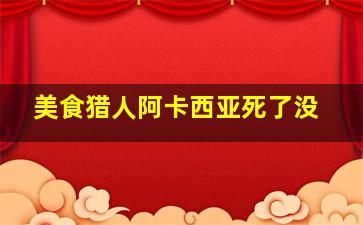 美食猎人阿卡西亚死了没